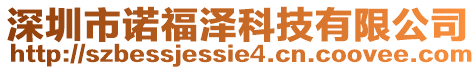 深圳市诺福泽科技有限公司
http://szbessjessie4.cn.coovee.com